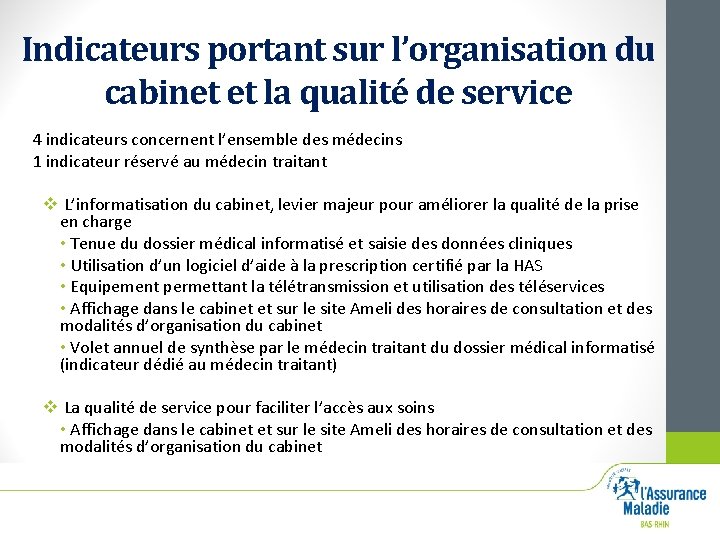 Indicateurs portant sur l'organisation du cabinet et la qualité de service

4 indicateurs concernent l'ensemble des médecins
1 indicateur réservé au médecin traitant

❖ L'informatisation du cabinet, levier majeur pour améliorer la qualité de la prise en charge

• Tenue du dossier médical informatisé et saisie des données cliniques
• Utilisation d'un logiciel d'aide à la prescription certifié par la HAS
• Equipement permettant la télétransmission et utilisation des téléservices
• Affichage dans le cabinet et sur le site Ameli des horaires de consultation et des modalités d'organisation du cabinet
• Volet annuel de synthèse par le médecin traitant du dossier médical informatisé (indicateur dédié au médecin traitant)

❖ La qualité de service pour faciliter l'accès aux soins

• Affichage dans le cabinet et sur le site Ameli des horaires de consultation et des modalités d'organisation du cabinet

l'Assurance Maladie
BAS RHIN